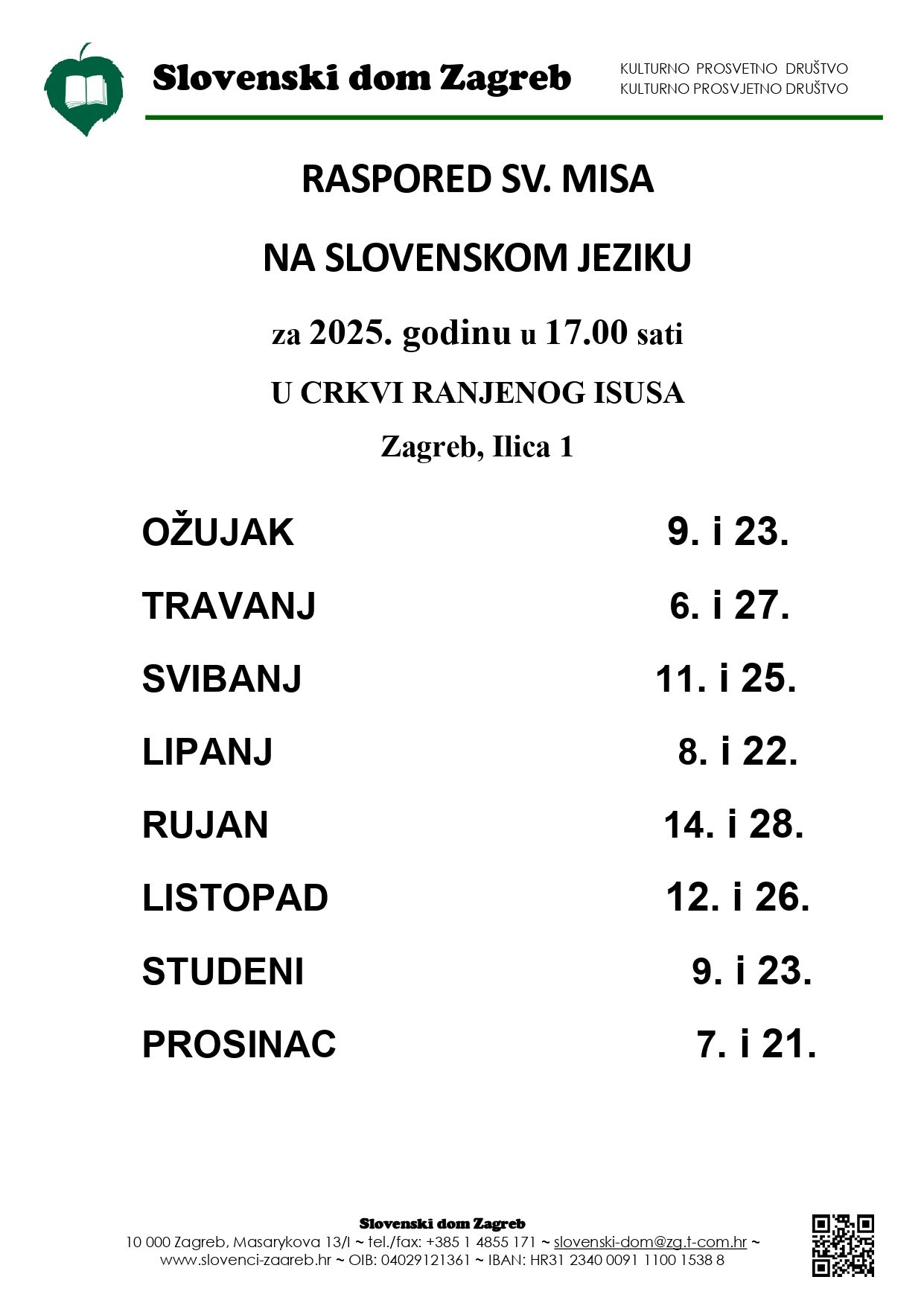 Slovenski dom Zagreb

KULTURNO PROSVETNO DRUŠTVO
KULTURNO PROSVJETNO DRUŠTVO

RASPORED SV. MISA

NA SLOVENSKOM JEZIKU

za 2025. godinu u 17.00 sati

U CRKVI RANJENOG ISUSA

Zagreb, Ilica 1

| | |
|---|---|
| OŽUJAK | 9. i 23. |
| TRAVANJ | 6. i 27. |
| SVIBANJ | 11. i 25. |
| LIPANJ | 8. i 22. |
| RUJAN | 14. i 28. |
| LISTOPAD | 12. i 26. |
| STUDENI | 9. i 23. |
| PROSINAC | 7. i 21. |

Slovenski dom Zagreb
10 000 Zagreb, Masarykova 13/I ~ tel./fax: +385 1 4855 171 ~ slovenski-dom@zg.t-com.hr ~ www.slovenci-zagreb.hr ~ OIB: 04029121361 ~ IBAN: HR31 2340 0091 1100 1538 8